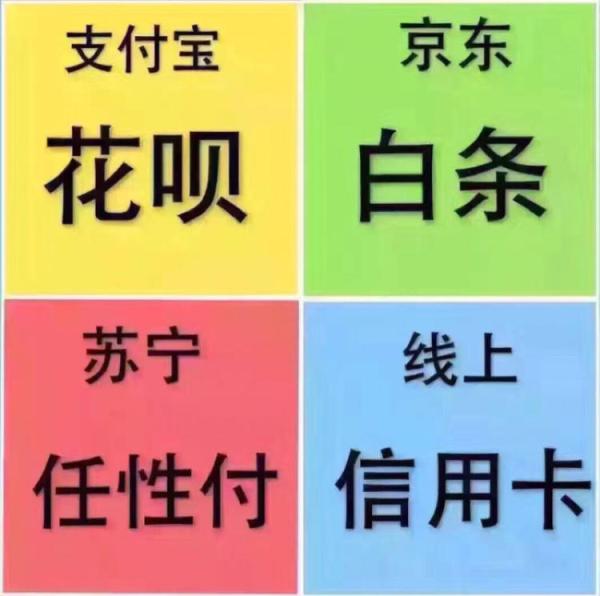 支付宝

花呗

京东

白条

苏宁

任性付

线上

信用卡